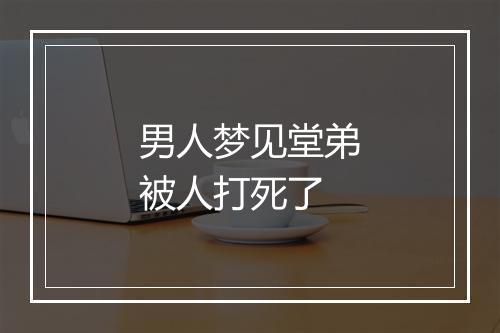 男人梦见堂弟
被人打死了